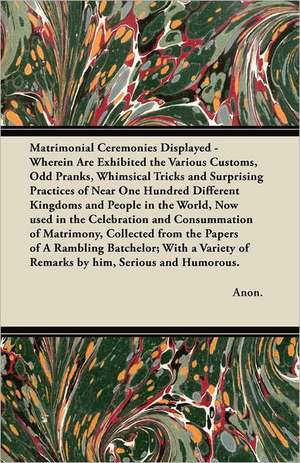 Matrimonial Ceremonies Displayed - Wherein Are Exhibited the Various Customs, Odd Pranks, Whimsical Tricks and Surprising Practices of Near One Hundred Different Kingdoms and People in the World, Now used in the Celebration and Consummation of Matrimony, Collected from the Papers of A Rambling Batchelor; With a Variety of Remarks by him, Serious and Humorous.

Anon.